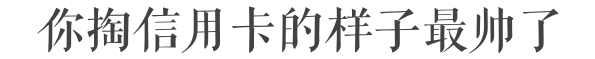 你掏信用卡的样子最帅了